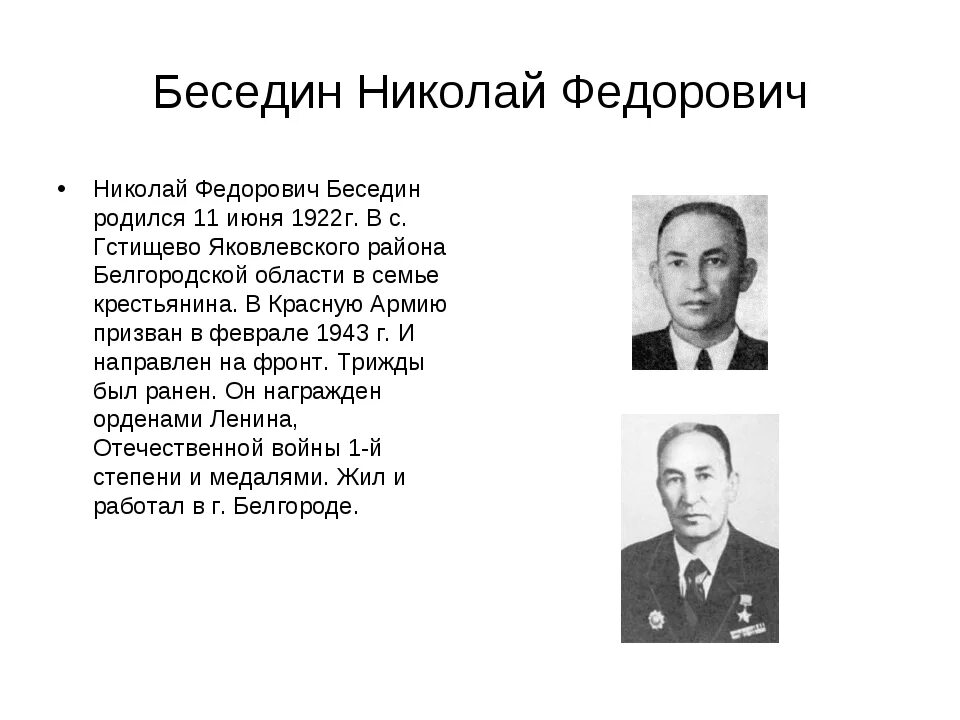 Беседин Николай Федорович

• Николай Федорович Беседин родился 11 июня 1922г. В с. Гстищево Яковлевского района Белгородской области в семье крестьянина. В Красную Армию призван в феврале 1943 г. И направлен на фронт. Трижды был ранен. Он награжден орденами Ленина, Отечественной войны 1-й степени и медалями. Жил и работал в г. Белгороде.